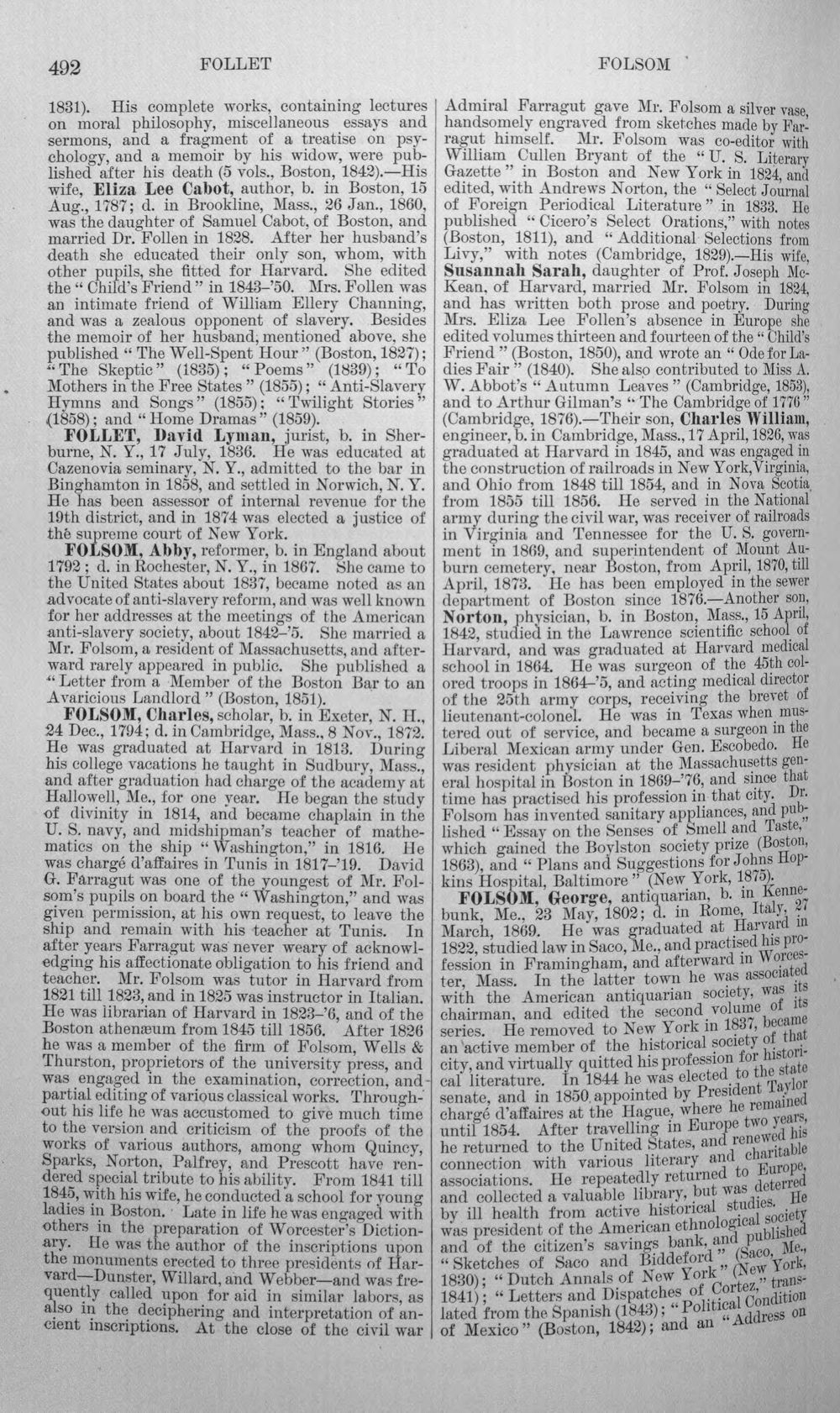 492 FOLLET FOLSOM

1831). His complete works, containing lectures on moral philosophy, miscellaneous essays and sermons, and a fragment of a treatise on psychology, and a memoir by his widow, were published after his death (5 vols., Boston, 1842).—His wife, Eliza Lee Cabot, author, b. in Boston, 15 Aug., 1787; d. in Brookline, Mass., 26 Jan., 1860, was the daughter of Samuel Cabot, of Boston, and married Dr. Follen in 1828. After her husband's death she educated their only son, whom, with other pupils, she fitted for Harvard. She edited the "Child's Friend" in 1843-'50. Mrs. Follen was an intimate friend of William Ellery Channing, and was a zealous opponent of slavery. Besides the memoir of her husband, mentioned above, she published "The Well-Spent Hour" (Boston, 1827); "The Skeptic" (1835); "Poems" (1839); "To Mothers in the Free States" (1855); "Anti-Slavery Hymns and Songs" (1855); "Twilight Stories" (1858); and "Home Dramas" (1859).

FOLLET, David Lyman, jurist, b. in Sherburne, N. Y., 17 July, 1836. He was educated at Cazenovia seminary, N. Y., admitted to the bar in Binghamton in 1858, and settled in Norwich, N. Y. He has been assessor of internal revenue for the 19th district, and in 1874 was elected a justice of the supreme court of New York.

FOLSOM, Abby, reformer, b. in England about 1792; d. in Rochester, N. Y., in 1867. She came to the United States about 1837, became noted as an advocate of anti-slavery reform, and was well known for her addresses at the meetings of the American anti-slavery society, about 1842-'5. She married a Mr. Folsom, a resident of Massachusetts, and afterward rarely appeared in public. She published a "Letter from a Member of the Boston Bar to an Avaricious Landlord" (Boston, 1851).

FOLSOM, Charles, scholar, b. in Exeter, N. H., 24 Dec., 1794; d. in Cambridge, Mass., 8 Nov., 1872. He was graduated at Harvard in 1813. During his college vacations he taught in Sudbury, Mass., and after graduation had charge of the academy at Hallowell, Me., for one year. He began the study of divinity in 1814, and became chaplain in the U. S. navy, and midshipman's teacher of mathematics on the ship "Washington," in 1816. He was chargé d'affaires in Tunis in 1817-'19. David G. Farragut was one of the youngest of Mr. Folsom's pupils on board the "Washington," and was given permission, at his own request, to leave the ship and remain with his teacher at Tunis. In after years Farragut was never weary of acknowledging his affectionate obligation to his friend and teacher. Mr. Folsom was tutor in Harvard from 1821 till 1823, and in 1825 was instructor in Italian. He was librarian of Harvard in 1823-'6, and of the Boston athenæum from 1845 till 1856. After 1826 he was a member of the firm of Folsom, Wells & Thurston, proprietors of the university press, and was engaged in the examination, correction, and partial editing of various classical works. Throughout his life he was accustomed to give much time to the version and criticism of the proofs of the works of various authors, among whom Quincy, Sparks, Norton, Palfrey, and Prescott have rendered special tribute to his ability. From 1841 till 1845, with his wife, he conducted a school for young ladies in Boston. Late in life he was engaged with others in the preparation of Worcester's Dictionary. He was the author of the inscriptions upon the monuments erected to three presidents of Harvard—Dunster, Willard, and Webber—and was frequently called upon for aid in similar labors, as also in the deciphering and interpretation of ancient inscriptions. At the close of the civil war Admiral Farragut gave Mr. Folsom a silver vase, handsomely engraved from sketches made by Farragut himself. Mr. Folsom was co-editor with William Cullen Bryant of the "U. S. Literary Gazette" in Boston and New York in 1824, and edited, with Andrews Norton, the "Select Journal of Foreign Periodical Literature" in 1833. He published "Cicero's Select Orations," with notes (Boston, 1811), and "Additional Selections from Livy," with notes (Cambridge, 1829).—His wife, Susannah Sarah, daughter of Prof. Joseph McKean, of Harvard, married Mr. Folsom in 1824, and has written both prose and poetry. During Mrs. Eliza Lee Follen's absence in Europe she edited volumes thirteen and fourteen of the "Child's Friend" (Boston, 1850), and wrote an "Ode for Ladies Fair" (1840). She also contributed to Miss A. W. Abbot's "Autumn Leaves" (Cambridge, 1853), and to Arthur Gilman's "The Cambridge of 1776" (Cambridge, 1876).—Their son, Charles William, engineer, b. in Cambridge, Mass., 17 April, 1826, was graduated at Harvard in 1845, and was engaged in the construction of railroads in New York, Virginia, and Ohio from 1848 till 1854, and in Nova Scotia from 1855 till 1856. He served in the National army during the civil war, was receiver of railroads in Virginia and Tennessee for the U. S. government in 1869, and superintendent of Mount Auburn cemetery, near Boston, from April, 1870, till April, 1873. He has been employed in the sewer department of Boston since 1876.—Another son, Norton, physician, b. in Boston, Mass., 15 April, 1842, studied in the Lawrence scientific school of Harvard, and was graduated at Harvard medical school in 1864. He was surgeon of the 45th colored troops in 1864-'5, and acting medical director of the 25th army corps, receiving the brevet of lieutenant-colonel. He was in Texas when mustered out of service, and became a surgeon in the Liberal Mexican army under Gen. Escobedo. He was resident physician at the Massachusetts general hospital in Boston in 1869-'76, and since that time has practised his profession in that city. Dr. Folsom has invented sanitary appliances, and published "Essay on the Senses of Smell and Taste," which gained the Boylston society prize (Boston, 1863), and "Plans and Suggestions for Johns Hopkins Hospital, Baltimore" (New York, 1875).

FOLSOM, George, antiquarian, b. in Kennebunk, Me., 23 May, 1802; d. in Rome, Italy, 27 March, 1869. He was graduated at Harvard in 1822, studied law in Saco, Me., and practised his profession in Framingham, and afterward in Worcester, Mass. In the latter town he was associated with the American antiquarian society, was its chairman, and edited the second volume of its series. He removed to New York in 1837, became an active member of the historical society of that city, and virtually quitted his profession for historical literature. In 1844 he was elected to the state senate, and in 1850 appointed by President Taylor chargé d'affaires at the Hague, where he remained until 1854. After travelling in Europe two years, he returned to the United States, and renewed his connection with various literary and charitable associations. He repeatedly returned to Europe, and collected a valuable library, but was deterred by ill health from active historical studies. He was president of the American ethnological society and of the citizen's savings bank, and published "Sketches of Saco and Biddeford" (Saco, Me., 1830); "Dutch Annals of New York" (New York, 1841); "Letters and Dispatches of Cortez," translated from the Spanish (1843); "Political Condition of Mexico" (Boston, 1842); and an "Address on